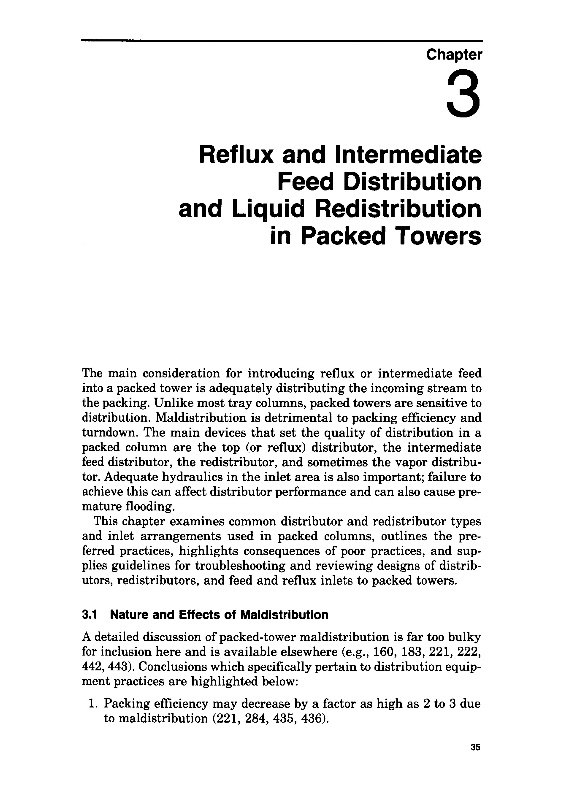 Chapter

3

Reflux and Intermediate Feed Distribution and Liquid Redistribution in Packed Towers

The main consideration for introducing reflux or intermediate feed into a packed tower is adequately distributing the incoming stream to the packing. Unlike most tray columns, packed towers are sensitive to distribution. Maldistribution is detrimental to packing efficiency and turndown. The main devices that set the quality of distribution in a packed column are the top (or reflux) distributor, the intermediate feed distributor, the redistributor, and sometimes the vapor distributor. Adequate hydraulics in the inlet area is also important; failure to achieve this can affect distributor performance and can also cause premature flooding.

This chapter examines common distributor and redistributor types and inlet arrangements used in packed columns, outlines the preferred practices, highlights consequences of poor practices, and supplies guidelines for troubleshooting and reviewing designs of distributors, redistributors, and feed and reflux inlets to packed towers.

3.1 Nature and Effects of Maldistribution

A detailed discussion of packed-tower maldistribution is far too bulky for inclusion here and is available elsewhere (e.g., 160, 183, 221, 222, 442, 443). Conclusions which specifically pertain to distribution equipment practices are highlighted below:

1. Packing efficiency may decrease by a factor as high as 2 to 3 due to maldistribution (221, 284, 435, 436).

35